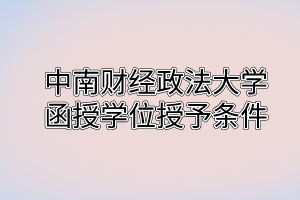 中南财经政法大学
函授学位授予条件